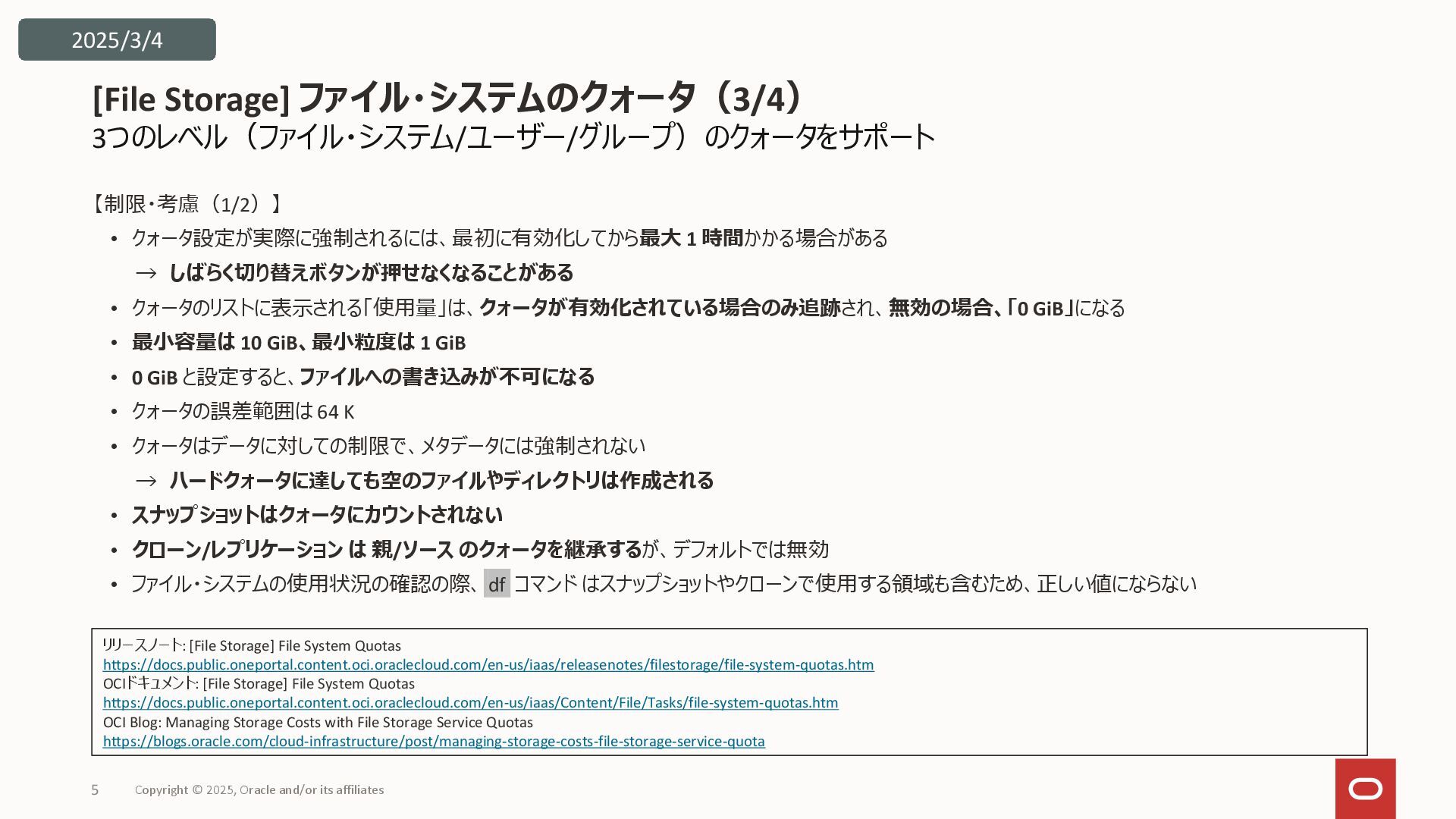 2025/3/4

[File Storage] ファイル・システムのクォータ（3/4）
3つのレベル（ファイル・システム/ユーザー/グループ）のクォータをサポート

【制限・考慮（1/2）】
• クォータ設定が実際に強制されるには、最初に有効化してから最大 1 時間かかる場合がある
→ しばらく切り替えボタンが押せなくなることがある
• クォータのリストに表示される「使用量」は、クォータが有効化されている場合のみ追跡され、無効の場合、「0 GiB」になる
• 最小容量は 10 GiB、最小粒度は 1 GiB
• 0 GiB と設定すると、ファイルへの書き込みが不可になる
• クォータの誤差範囲は 64 K
• クォータはデータに対しての制限で、メタデータには強制されない
→ ハードクォータに達しても空のファイルやディレクトリは作成される
• スナップショットはクォータにカウントされない
• クローン/レプリケーション は 親/ソース のクォータを継承するが、デフォルトでは無効
• ファイル・システムの使用状況の確認の際、df コマンド はスナップショットやクローンで使用する領域も含むため、正しい値にならない

リリースノート: [File Storage] File System Quotas
https://docs.public.oneportal.content.oci.oraclecloud.com/en-us/iaas/releasenotes/filestorage/file-system-quotas.htm
OCIドキュメント: [File Storage] File System Quotas
https://docs.public.oneportal.content.oci.oraclecloud.com/en-us/iaas/Content/File/Tasks/file-system-quotas.htm
OCI Blog: Managing Storage Costs with File Storage Service Quotas
https://blogs.oracle.com/cloud-infrastructure/post/managing-storage-costs-file-storage-service-quota

5 Copyright © 2025, Oracle and/or its affiliates